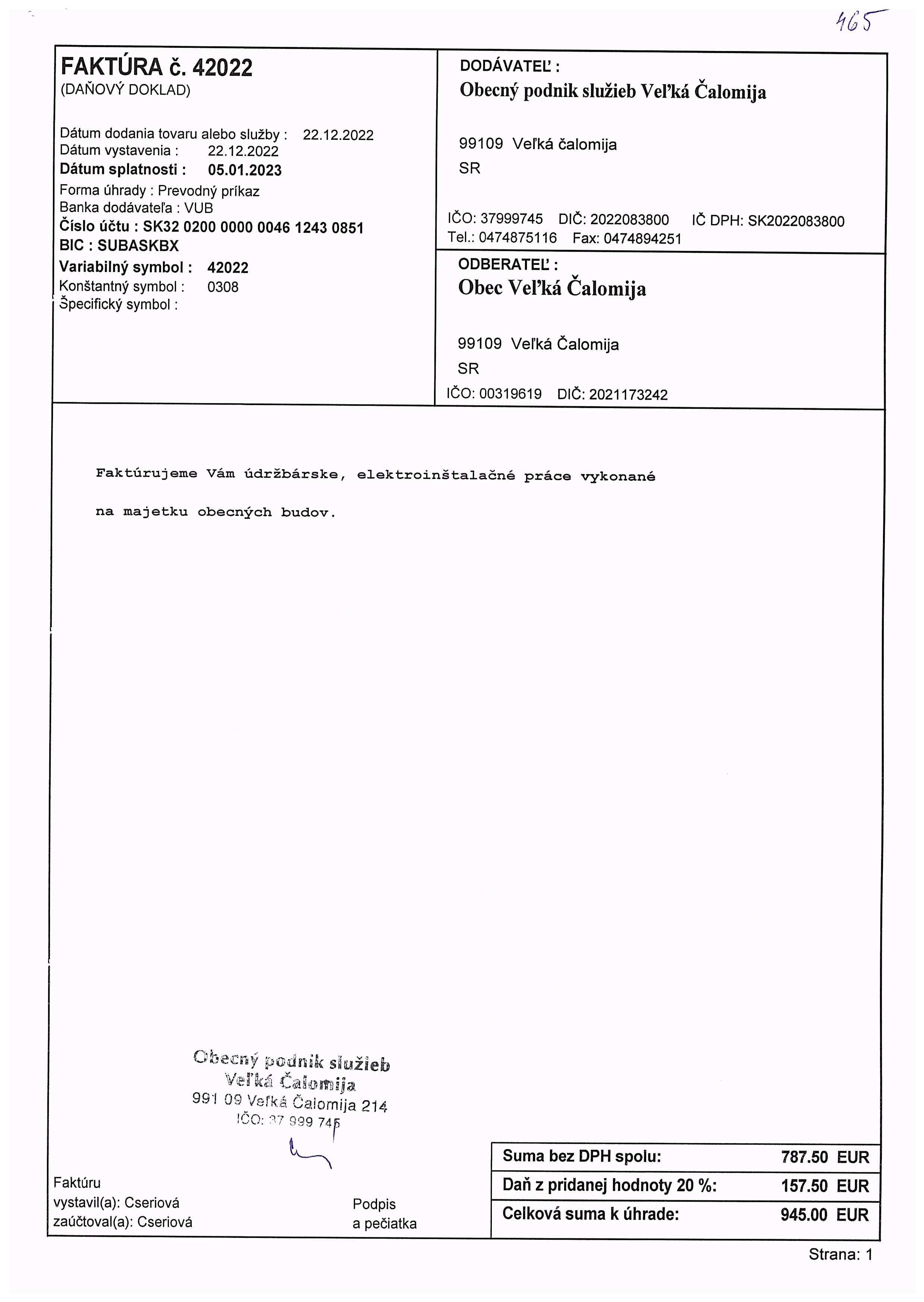 465

FAKTÚRA č. 42022
(DAŇOVÝ DOKLAD)

Dátum dodania tovaru alebo služby : 22.12.2022
Dátum vystavenia : 22.12.2022
Dátum splatnosti : 05.01.2023
Forma úhrady : Prevodný príkaz
Banka dodávateľa : VUB
Číslo účtu : SK32 0200 0000 0046 1243 0851
BIC : SUBASKBX
Variabilný symbol : 42022
Konštantný symbol : 0308
Špecifický symbol :

DODÁVATEĽ :
Obecný podnik služieb Veľká Čalomija

99109 Veľká čalomija
SR

IČO: 37999745 DIČ: 2022083800 IČ DPH: SK2022083800
Tel.: 0474875116 Fax: 0474894251

ODBERATEĽ :
Obec Veľká Čalomija

99109 Veľká Čalomija
SR
IČO: 00319619 DIČ: 2021173242

Faktúrujeme Vám údržbárske, elektroinštalačné práce vykonané

na majetku obecných budov.

Obecný podnik služieb
Veľká Čalomija
991 09 Veľká Čalomija 214
IČO: 37 999 745

Faktúru
vystavil(a): Cseriová
zaúčtoval(a): Cseriová

Podpis
a pečiatka

| Suma bez DPH spolu: | 787.50 EUR |
|---|---|
| Daň z pridanej hodnoty 20 %: | 157.50 EUR |
| Celková suma k úhrade: | 945.00 EUR |

Strana: 1